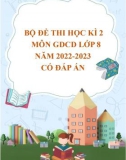 BỘ ĐỀ THI HỌC KÌ 2
MÔN GDCD LỚP 8
NĂM 2022-2023
CÓ ĐÁP ÁN